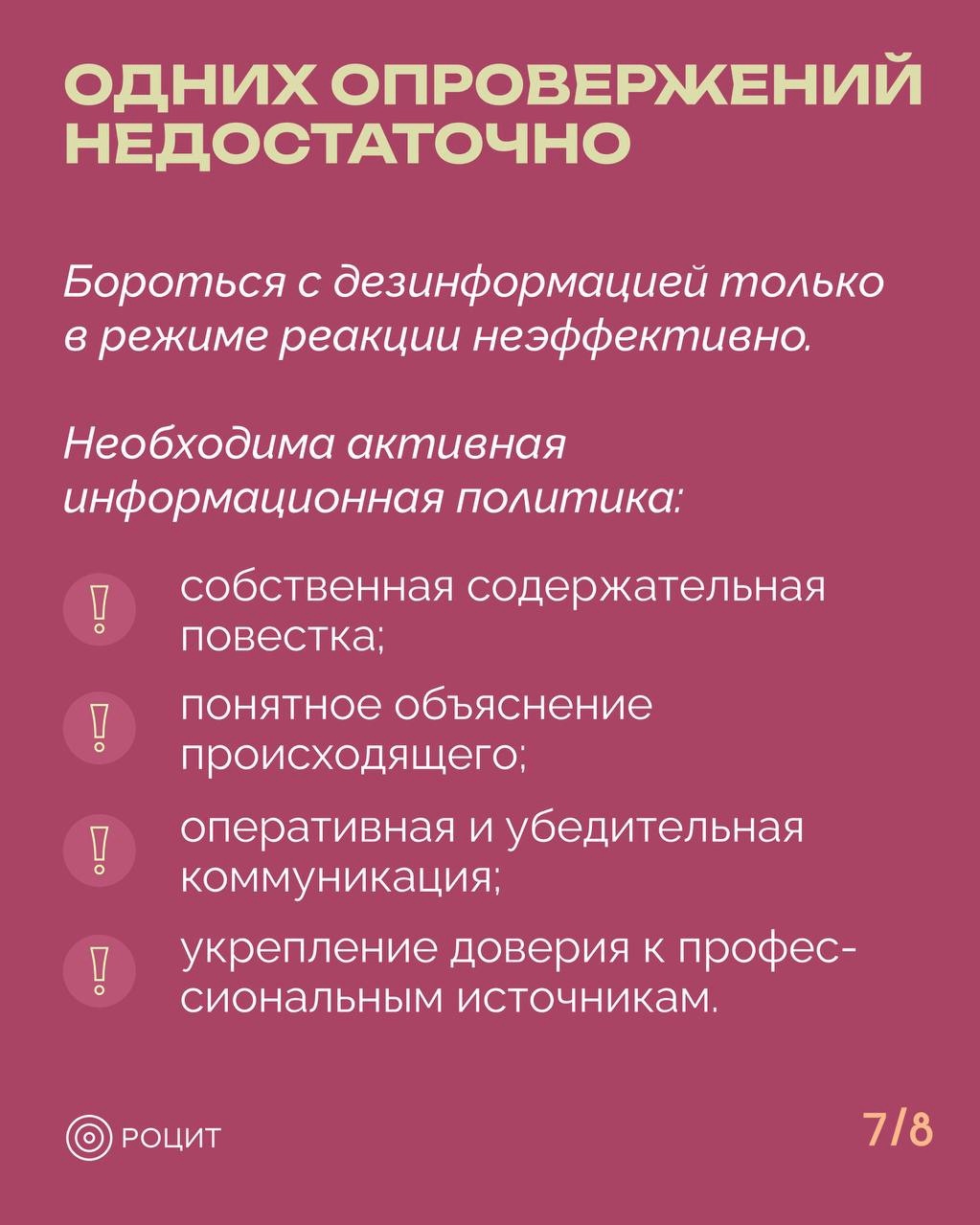 ОДНИХ ОПРОВЕРЖЕНИЙ НЕДОСТАТОЧНО

Бороться с дезинформацией только в режиме реакции неэффективно.

Необходима активная информационная политика:

! собственная содержательная повестка;

! понятное объяснение происходящего;

! оперативная и убедительная коммуникация;

! укрепление доверия к профессиональным источникам.

РОЦИТ

7/8